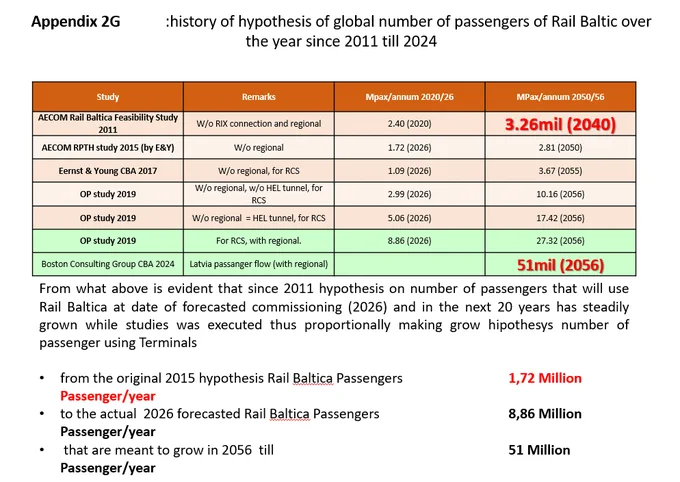 Appendix 2G :history of hypothesis of global number of passengers of Rail Baltic over the year since 2011 till 2024

| Study | Remarks | Mpax/annum 2020/26 | MPax/annum 2050/56 |
|---|---|---|---|
| AECOM Rail Baltica Feasibility Study 2011 | W/o RIX connection and regional | 2.40 (2020) | 3.26mil (2040) |
| AECOM RPTH study 2015 (by E&Y) | W/o regional | 1.72 (2026) | 2.81 (2050) |
| Eernst & Young CBA 2017 | W/o regional, for RCS | 1.09 (2026) | 3.67 (2055) |
| OP study 2019 | W/o regional, w/o HEL tunnel, for RCS | 2.99 (2026) | 10.16 (2056) |
| OP study 2019 | W/o regional = HEL tunnel, for RCS | 5.06 (2026) | 17.42 (2056) |
| OP study 2019 | For RCS, with regional. | 8.86 (2026) | 27.32 (2056) |
| Boston Consulting Group CBA 2024 | Latvia passanger flow (with regional) | | 51mil (2056) |

From what above is evident that since 2011 hypothesis on number of passengers that will use Rail Baltica at date of forecasted commissioning (2026) and in the next 20 years has steadily grown while studies was executed thus proportionally making grow hipothesys number of passenger using Terminals

• from the original 2015 hypothesis Rail Baltica Passengers 1,72 Million Passenger/year
• to the actual 2026 forecasted Rail Baltica Passengers 8,86 Million Passenger/year
• that are meant to grow in 2056 till 51 Million Passenger/year